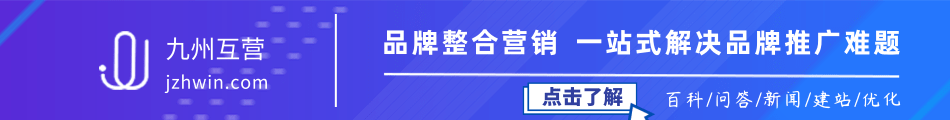 九州互营
jzhwin.com

品牌整合营销 一站式解决品牌推广难题

点击了解

百科/问答/新闻/建站/优化